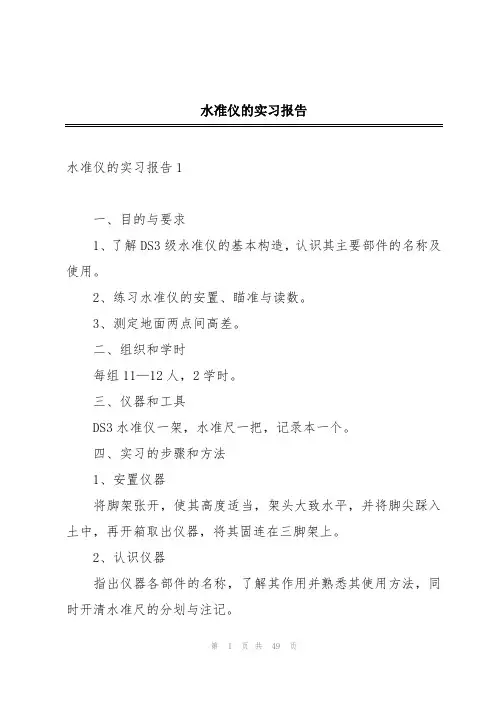 水准仪的实习报告

水准仪的实习报告1

一、目的与要求

1、了解DS3级水准仪的基本构造，认识其主要部件的名称及使用。

2、练习水准仪的安置、瞄准与读数。

3、测定地面两点间高差。

二、组织和学时

每组11—12人，2学时。

三、仪器和工具

DS3水准仪一架，水准尺一把，记录本一个。

四、实习的步骤和方法

1、安置仪器

将脚架张开，使其高度适当，架头大致水平，并将脚尖踩入土中，再开箱取出仪器，将其固连在三脚架上。

2、认识仪器

指出仪器各部件的名称，了解其作用并熟悉其使用方法，同时开清水准尺的分划与注记。

第 1 页 共 49 页